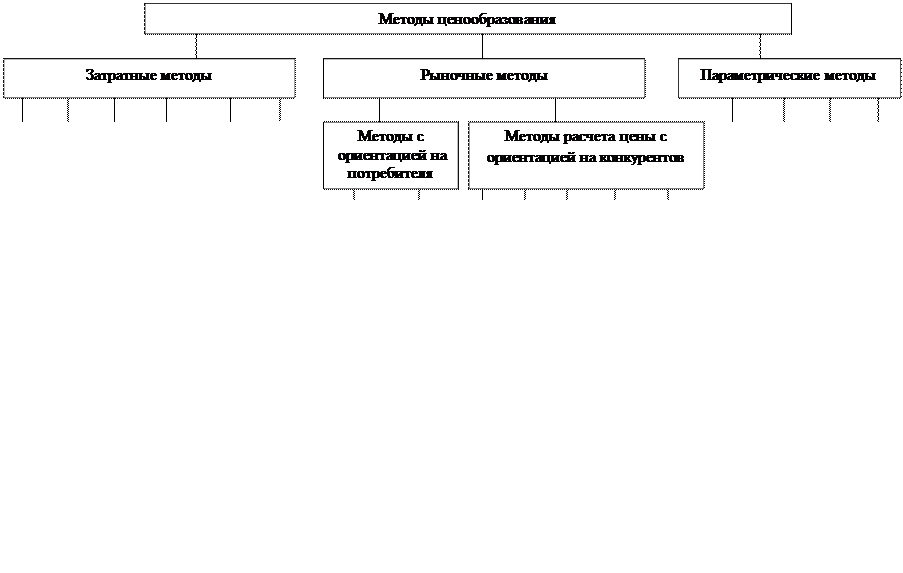 Методы ценообразования

Затратные методы

Рыночные методы

Параметрические методы

Методы с ориентацией на потребителя

Методы расчета цены с ориентацией на конкурентов